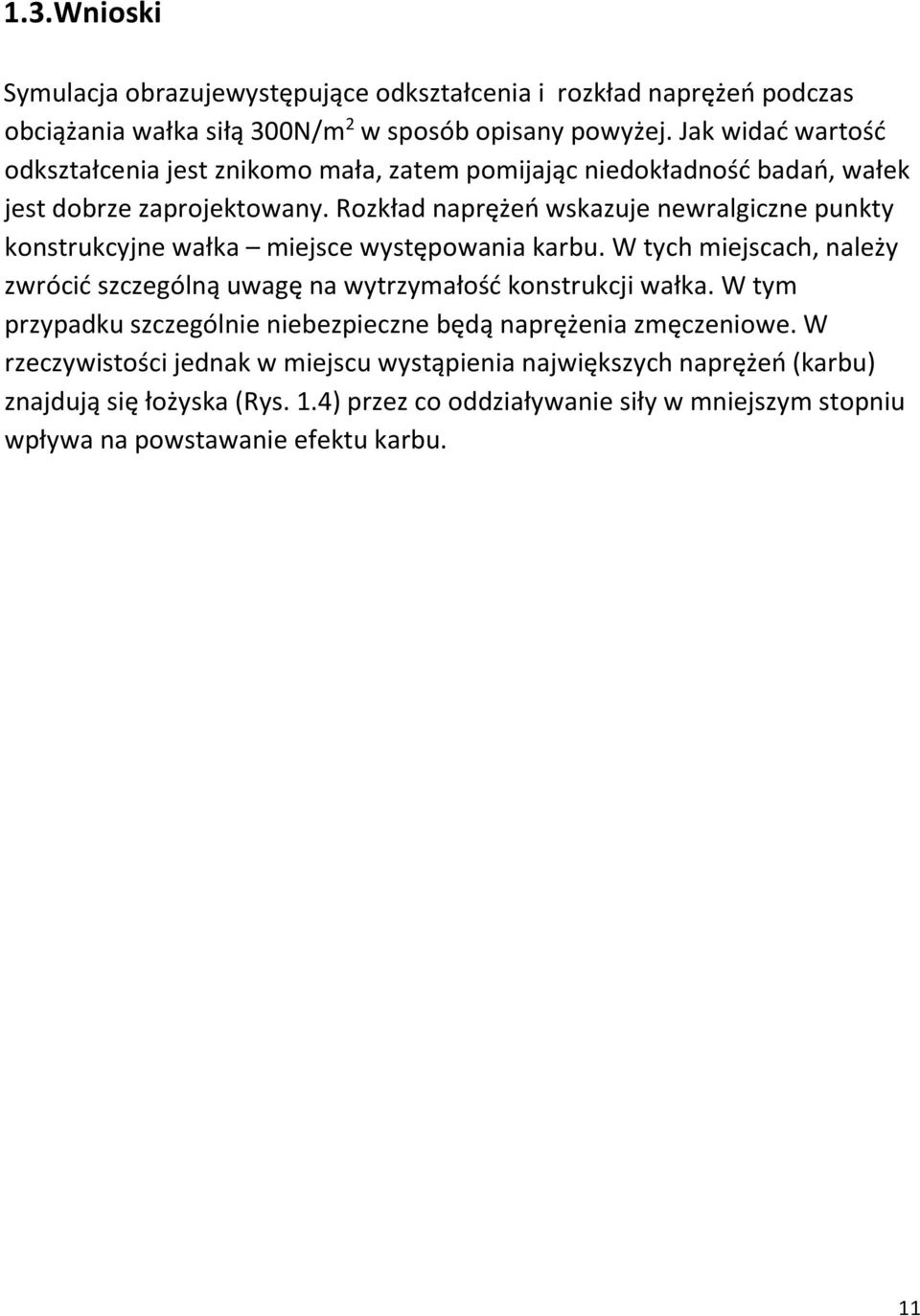 1.3.Wnioski

Symulacja obrazujewystępujące odkształcenia i rozkład naprężeń podczas obciążania wałka siłą 300N/m$^2$ w sposób opisany powyżej. Jak widać wartość odkształcenia jest znikomo mała, zatem pomijając niedokładność badań, wałek jest dobrze zaprojektowany. Rozkład naprężeń wskazuje newralgiczne punkty konstrukcyjne wałka – miejsce występowania karbu. W tych miejscach, należy zwrócić szczególną uwagę na wytrzymałość konstrukcji wałka. W tym przypadku szczególnie niebezpieczne będą naprężenia zmęczeniowe. W rzeczywistości jednak w miejscu wystąpienia największych naprężeń (karbu) znajdują się łożyska (Rys. 1.4) przez co oddziaływanie siły w mniejszym stopniu wpływa na powstawanie efektu karbu.

11